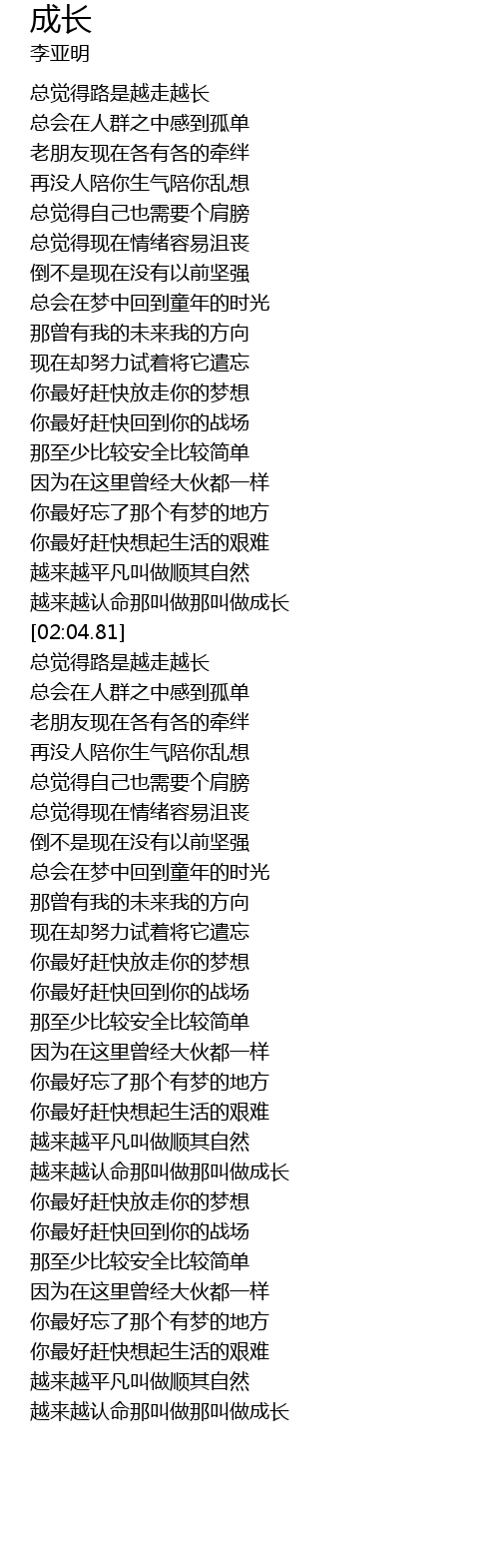 成长
李亚明

总觉得路是越走越长
总会在人群之中感到孤单
老朋友现在各有各的牵绊
再没人陪你生气陪你乱想
总觉得自己也需要个肩膀
总觉得现在情绪容易沮丧
倒不是现在没有以前坚强
总会在梦中回到童年的时光
那曾有我的未来我的方向
现在却努力试着将它遗忘
你最好赶快放走你的梦想
你最好赶快回到你的战场
那至少比较安全比较简单
因为在这里曾经大伙都一样
你最好忘了那个有梦的地方
你最好赶快想起生活的艰难
越来越平凡叫做顺其自然
越来越认命那叫做那叫做成长
[02:04.81]
总觉得路是越走越长
总会在人群之中感到孤单
老朋友现在各有各的牵绊
再没人陪你生气陪你乱想
总觉得自己也需要个肩膀
总觉得现在情绪容易沮丧
倒不是现在没有以前坚强
总会在梦中回到童年的时光
那曾有我的未来我的方向
现在却努力试着将它遗忘
你最好赶快放走你的梦想
你最好赶快回到你的战场
那至少比较安全比较简单
因为在这里曾经大伙都一样
你最好忘了那个有梦的地方
你最好赶快想起生活的艰难
越来越平凡叫做顺其自然
越来越认命那叫做那叫做成长
你最好赶快放走你的梦想
你最好赶快回到你的战场
那至少比较安全比较简单
因为在这里曾经大伙都一样
你最好忘了那个有梦的地方
你最好赶快想起生活的艰难
越来越平凡叫做顺其自然
越来越认命那叫做那叫做成长